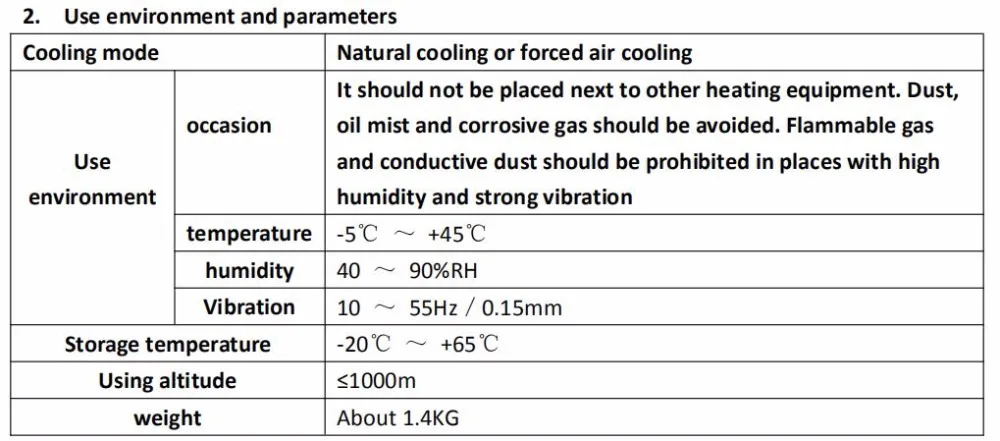 2. Use environment and parameters

| Cooling mode | | Natural cooling or forced air cooling |
|---|---|---|
| Use environment | occasion | It should not be placed next to other heating equipment. Dust, oil mist and corrosive gas should be avoided. Flammable gas and conductive dust should be prohibited in places with high humidity and strong vibration |
| | temperature | -5℃ ～ +45℃ |
| | humidity | 40 ～ 90%RH |
| | Vibration | 10 ～ 55Hz / 0.15mm |
| Storage temperature | | -20℃ ～ +65℃ |
| Using altitude | | ≤1000m |
| weight | | About 1.4KG |